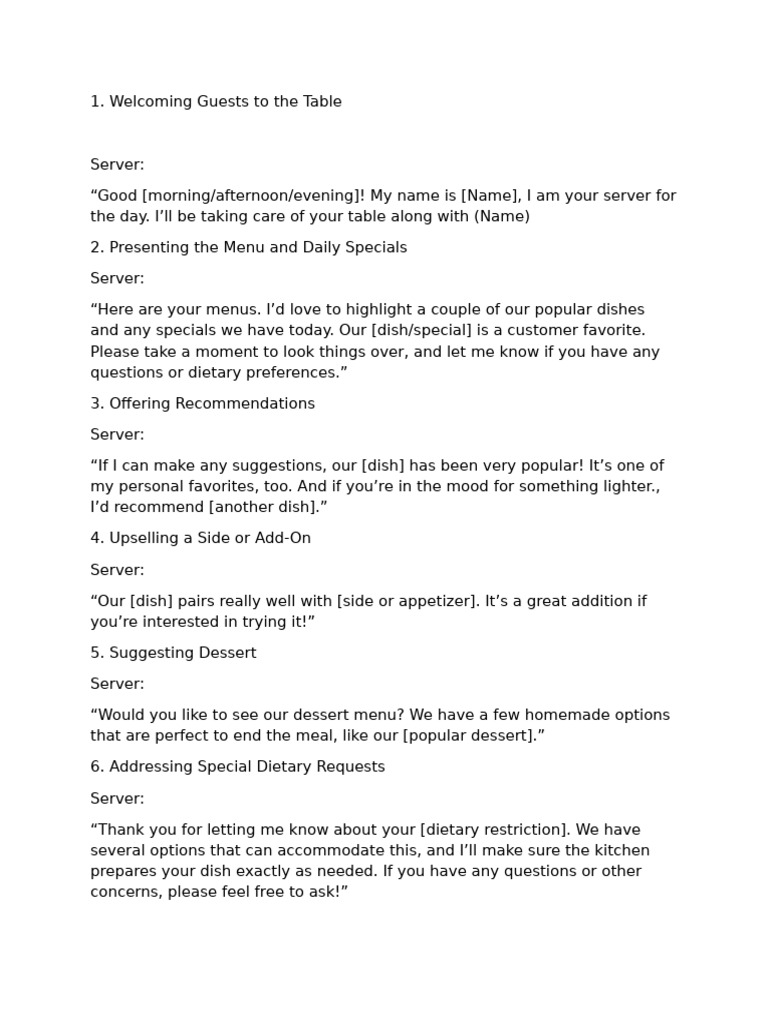 1. Welcoming Guests to the Table

Server:

"Good [morning/afternoon/evening]! My name is [Name], I am your server for the day. I'll be taking care of your table along with (Name)

2. Presenting the Menu and Daily Specials

Server:

"Here are your menus. I'd love to highlight a couple of our popular dishes and any specials we have today. Our [dish/special] is a customer favorite. Please take a moment to look things over, and let me know if you have any questions or dietary preferences."

3. Offering Recommendations

Server:

"If I can make any suggestions, our [dish] has been very popular! It's one of my personal favorites, too. And if you're in the mood for something lighter., I'd recommend [another dish]."

4. Upselling a Side or Add-On

Server:

"Our [dish] pairs really well with [side or appetizer]. It's a great addition if you're interested in trying it!"

5. Suggesting Dessert

Server:

"Would you like to see our dessert menu? We have a few homemade options that are perfect to end the meal, like our [popular dessert]."

6. Addressing Special Dietary Requests

Server:

"Thank you for letting me know about your [dietary restriction]. We have several options that can accommodate this, and I'll make sure the kitchen prepares your dish exactly as needed. If you have any questions or other concerns, please feel free to ask!"